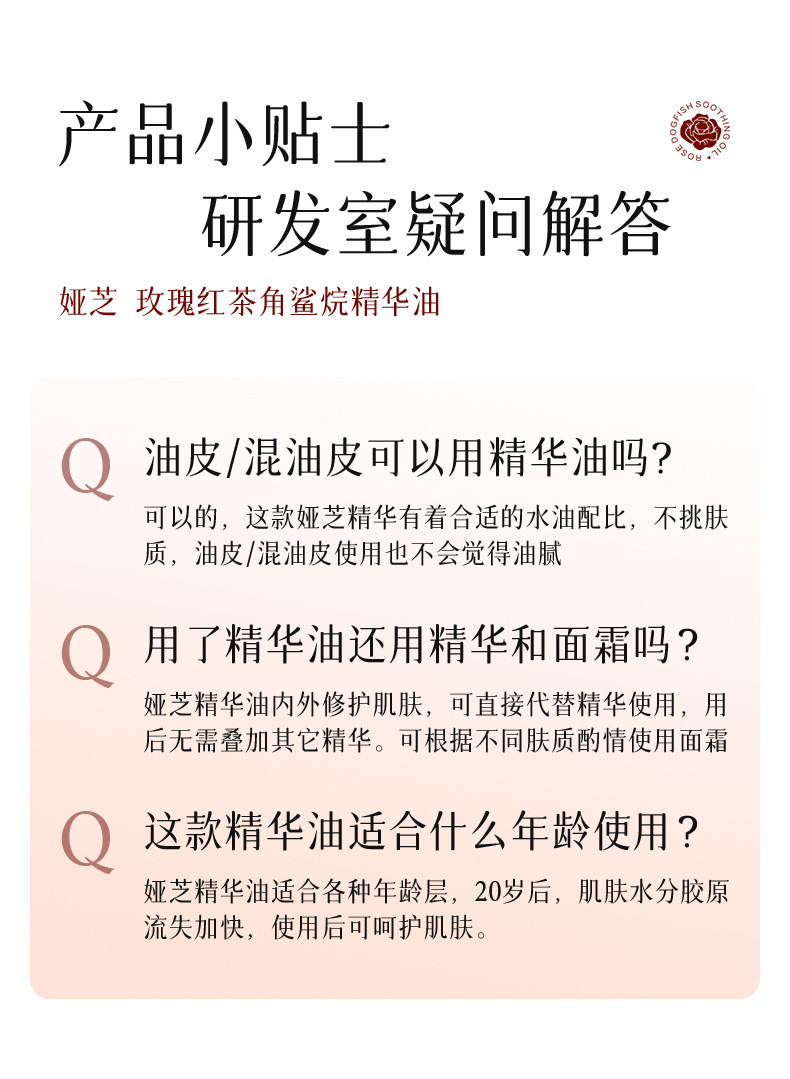 产品小贴士
研发室疑问解答

ROSE DOGFISH SOOTHING OIL

娅芝 玫瑰红茶角鲨烷精华油

Q 油皮/混油皮可以用精华油吗?

可以的，这款娅芝精华有着合适的水油配比，不挑肤质，油皮/混油皮使用也不会觉得油腻

Q 用了精华油还用精华和面霜吗？

娅芝精华油内外修护肌肤，可直接代替精华使用，用后无需叠加其它精华。可根据不同肤质酌情使用面霜

Q 这款精华油适合什么年龄使用？

娅芝精华油适合各种年龄层，20岁后，肌肤水分胶原流失加快，使用后可呵护肌肤。